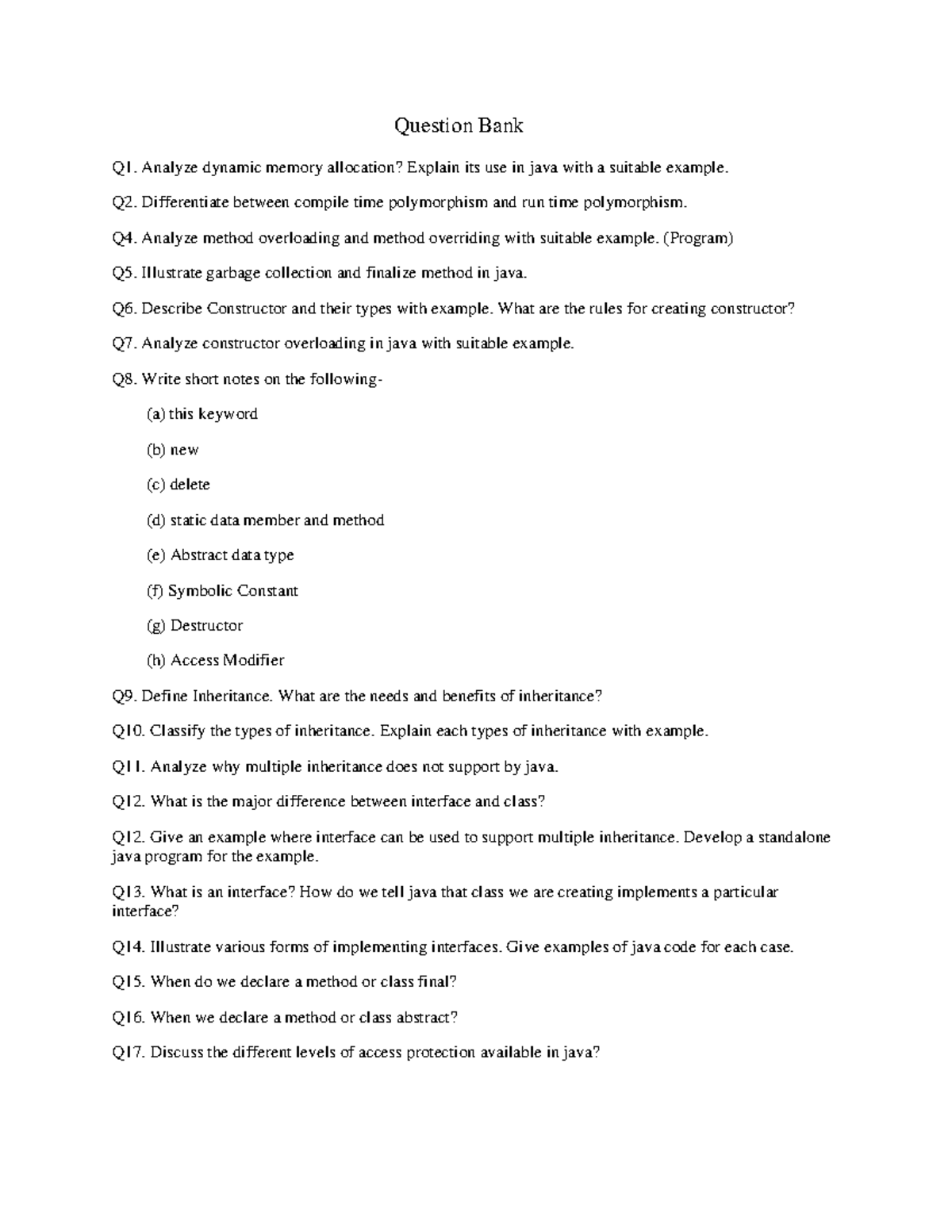 Question Bank

Q1. Analyze dynamic memory allocation? Explain its use in java with a suitable example.

Q2. Differentiate between compile time polymorphism and run time polymorphism.

Q4. Analyze method overloading and method overriding with suitable example. (Program)

Q5. Illustrate garbage collection and finalize method in java.

Q6. Describe Constructor and their types with example. What are the rules for creating constructor?

Q7. Analyze constructor overloading in java with suitable example.

Q8. Write short notes on the following-

(a) this keyword

(b) new

(c) delete

(d) static data member and method

(e) Abstract data type

(f) Symbolic Constant

(g) Destructor

(h) Access Modifier

Q9. Define Inheritance. What are the needs and benefits of inheritance?

Q10. Classify the types of inheritance. Explain each types of inheritance with example.

Q11. Analyze why multiple inheritance does not support by java.

Q12. What is the major difference between interface and class?

Q12. Give an example where interface can be used to support multiple inheritance. Develop a standalone java program for the example.

Q13. What is an interface? How do we tell java that class we are creating implements a particular interface?

Q14. Illustrate various forms of implementing interfaces. Give examples of java code for each case.

Q15. When do we declare a method or class final?

Q16. When we declare a method or class abstract?

Q17. Discuss the different levels of access protection available in java?